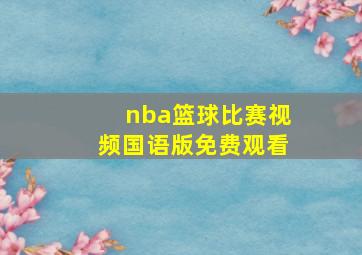 nba篮球比赛视频国语版免费观看